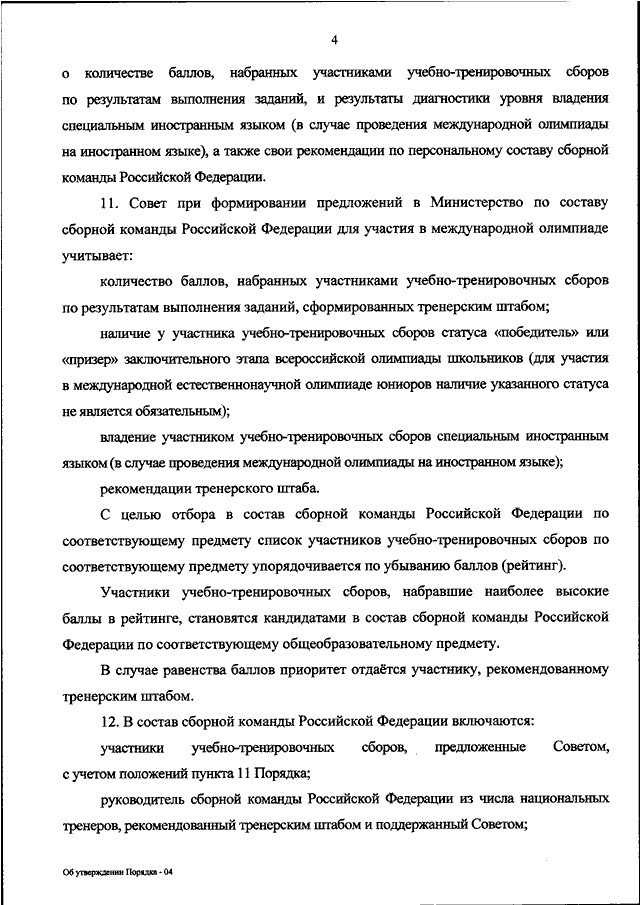 4

о количестве баллов, набранных участниками учебно-тренировочных сборов по результатам выполнения заданий, и результаты диагностики уровня владения специальным иностранным языком (в случае проведения международной олимпиады на иностранном языке), а также свои рекомендации по персональному составу сборной команды Российской Федерации.

11. Совет при формировании предложений в Министерство по составу сборной команды Российской Федерации для участия в международной олимпиаде учитывает:

количество баллов, набранных участниками учебно-тренировочных сборов по результатам выполнения заданий, сформированных тренерским штабом;

наличие у участника учебно-тренировочных сборов статуса «победитель» или «призер» заключительного этапа всероссийской олимпиады школьников (для участия в международной естественнонаучной олимпиаде юниоров наличие указанного статуса не является обязательным);

владение участником учебно-тренировочных сборов специальным иностранным языком (в случае проведения международной олимпиады на иностранном языке);

рекомендации тренерского штаба.

С целью отбора в состав сборной команды Российской Федерации по соответствующему предмету список участников учебно-тренировочных сборов по соответствующему предмету упорядочивается по убыванию баллов (рейтинг).

Участники учебно-тренировочных сборов, набравшие наиболее высокие баллы в рейтинге, становятся кандидатами в состав сборной команды Российской Федерации по соответствующему общеобразовательному предмету.

В случае равенства баллов приоритет отдаётся участнику, рекомендованному тренерским штабом.

12. В состав сборной команды Российской Федерации включаются:

участники учебно-тренировочных сборов, предложенные Советом, с учетом положений пункта 11 Порядка;

руководитель сборной команды Российской Федерации из числа национальных тренеров, рекомендованный тренерским штабом и поддержанный Советом;

Об утверждении Порядка - 04